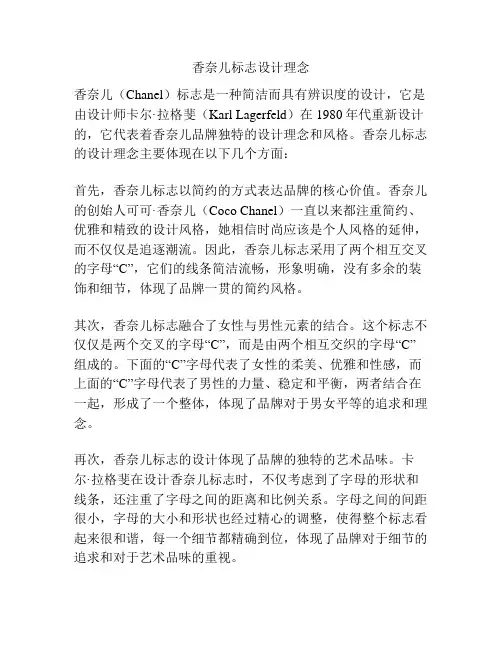 香奈儿标志设计理念

香奈儿（Chanel）标志是一种简洁而具有辨识度的设计，它是由设计师卡尔·拉格斐（Karl Lagerfeld）在 1980 年代重新设计的，它代表着香奈儿品牌独特的设计理念和风格。香奈儿标志的设计理念主要体现在以下几个方面：

首先，香奈儿标志以简约的方式表达品牌的核心价值。香奈儿的创始人可可·香奈儿（Coco Chanel）一直以来都注重简约、优雅和精致的设计风格，她相信时尚应该是个人风格的延伸，而不仅仅是追逐潮流。因此，香奈儿标志采用了两个相互交叉的字母“C”，它们的线条简洁流畅，形象明确，没有多余的装饰和细节，体现了品牌一贯的简约风格。

其次，香奈儿标志融合了女性与男性元素的结合。这个标志不仅仅是两个交叉的字母“C”，而是由两个相互交织的字母“C”组成的。下面的“C”字母代表了女性的柔美、优雅和性感，而上面的“C”字母代表了男性的力量、稳定和平衡，两者结合在一起，形成了一个整体，体现了品牌对于男女平等的追求和理念。

再次，香奈儿标志的设计体现了品牌的独特的艺术品味。卡尔·拉格斐在设计香奈儿标志时，不仅考虑到了字母的形状和线条，还注重了字母之间的距离和比例关系。字母之间的间距很小，字母的大小和形状也经过精心的调整，使得整个标志看起来很和谐，每一个细节都精确到位，体现了品牌对于细节的追求和对于艺术品味的重视。